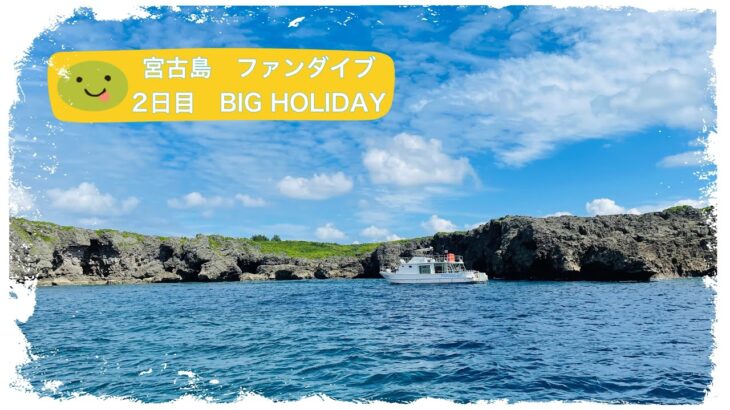 宮古島　ファンダイブ
2日目　BIG HOLIDAY